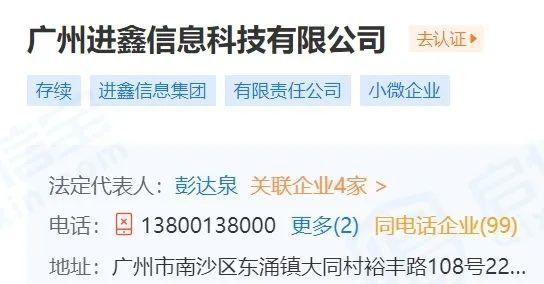 广州进鑫信息科技有限公司 去认证

存续 进鑫信息集团 有限责任公司 小微企业

法定代表人：彭达泉 关联企业4家 >

电话：13800138000 更多(2) 同电话企业(99)

地址：广州市南沙区东涌镇大同村裕丰路108号22...